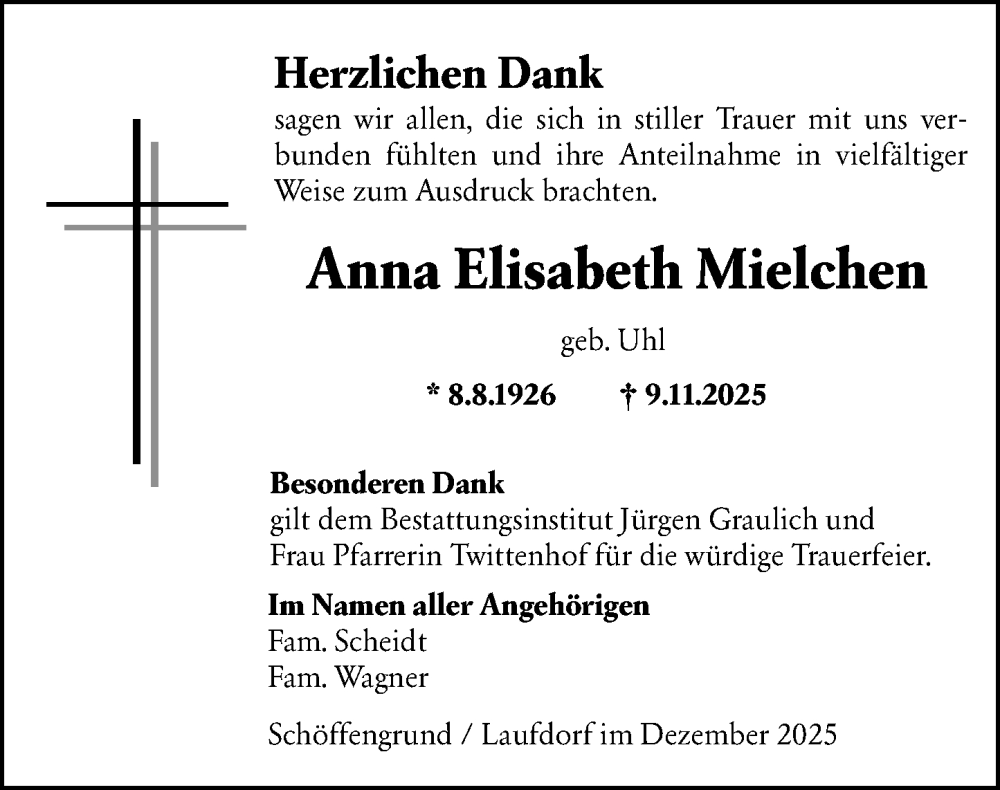 Herzlichen Dank
sagen wir allen, die sich in stiller Trauer mit uns verbunden fühlten und ihre Anteilnahme in vielfältiger Weise zum Ausdruck brachten.

Anna Elisabeth Mielchen

geb. Uhl

* 8.8.1926 † 9.11.2025

Besonderen Dank
gilt dem Bestattungsinstitut Jürgen Graulich und Frau Pfarrerin Twittenhof für die würdige Trauerfeier.

Im Namen aller Angehörigen
Fam. Scheidt
Fam. Wagner

Schöffengrund / Laufdorf im Dezember 2025